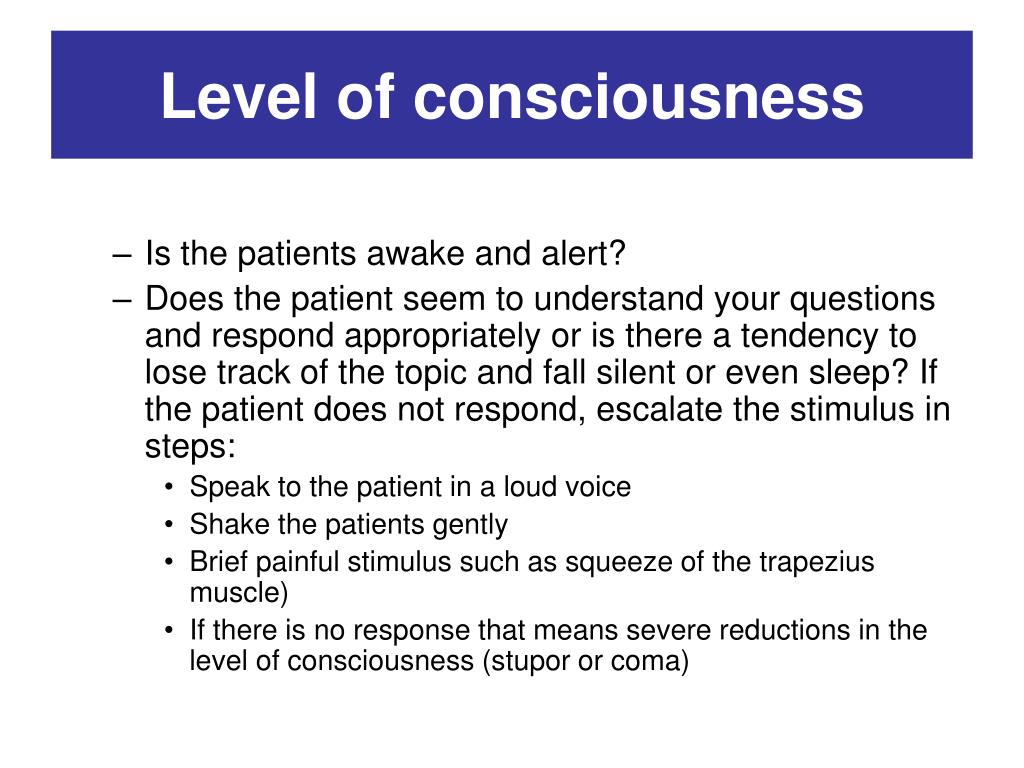 Level of consciousness

– Is the patients awake and alert?
– Does the patient seem to understand your questions and respond appropriately or is there a tendency to lose track of the topic and fall silent or even sleep? If the patient does not respond, escalate the stimulus in steps:
  • Speak to the patient in a loud voice
  • Shake the patients gently
  • Brief painful stimulus such as squeeze of the trapezius muscle)
  • If there is no response that means severe reductions in the level of consciousness (stupor or coma)